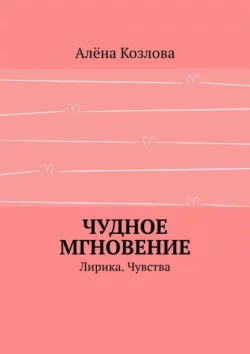 Алёна Козлова

ЧУДНОЕ МГНОВЕНИЕ

Лирика. Чувства